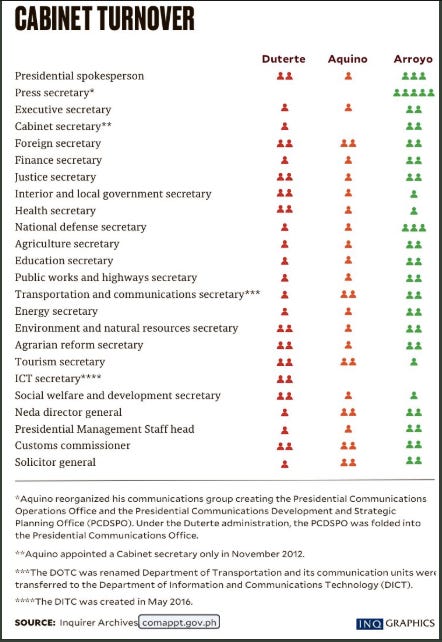 CABINET TURNOVER

| | Duterte | Aquino | Arroyo |
|---|---|---|---|
| Presidential spokesperson | | | |
| Press secretary* | | | |
| Executive secretary | | | |
| Cabinet secretary** | | | |
| Foreign secretary | | | |
| Finance secretary | | | |
| Justice secretary | | | |
| Interior and local government secretary | | | |
| Health secretary | | | |
| National defense secretary | | | |
| Agriculture secretary | | | |
| Education secretary | | | |
| Public works and highways secretary | | | |
| Transportation and communications secretary*** | | | |
| Energy secretary | | | |
| Environment and natural resources secretary | | | |
| Agrarian reform secretary | | | |
| Tourism secretary | | | |
| ICT secretary**** | | | |
| Social welfare and development secretary | | | |
| Neda director general | | | |
| Presidential Management Staff head | | | |
| Customs commissioner | | | |
| Solicitor general | | | |

*Aquino reorganized his communications group creating the Presidential Communications Operations Office and the Presidential Communications Development and Strategic Planning Office (PCDSPO). Under the Duterte administration, the PCDSPO was folded into the Presidential Communications Office.

**Aquino appointed a Cabinet secretary only in November 2012.

***The DOTC was renamed Department of Transportation and its communication units were transferred to the Department of Information and Communications Technology (DICT).

****The DITC was created in May 2016.

SOURCE: Inquirer Archives comappt.gov.ph

INQ GRAPHICS